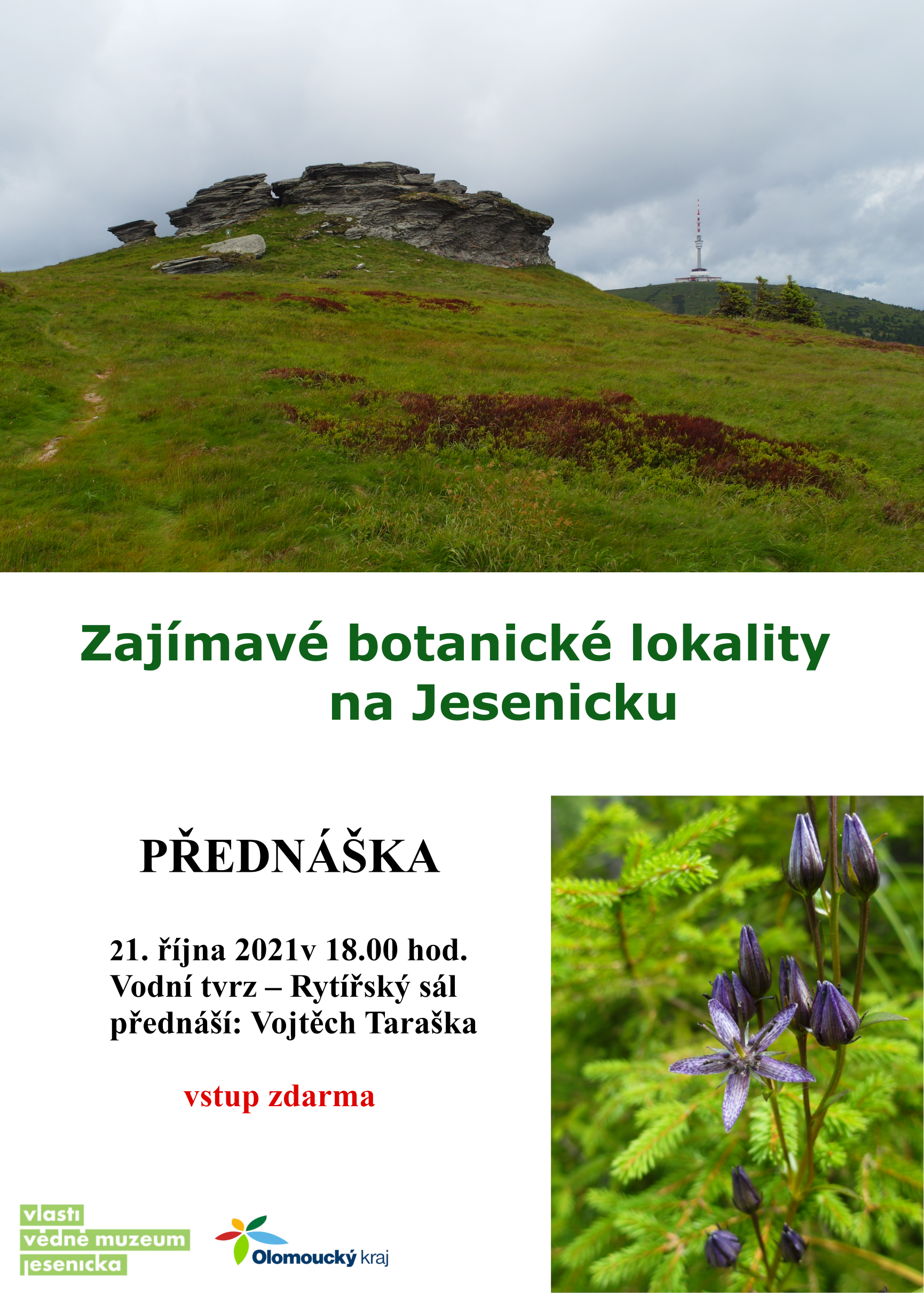 Zajímavé botanické lokality
na Jesenicku

PŘEDNÁŠKA

21. října 2021v 18.00 hod.
Vodní tvrz – Rytířský sál
přednáší: Vojtěch Taraška

vstup zdarma

vlasti
vědné muzeum
jesenicka

Olomoucký kraj